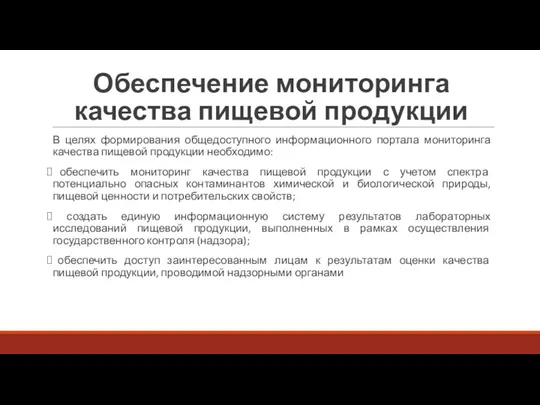 Обеспечение мониторинга качества пищевой продукции

В целях формирования общедоступного информационного портала мониторинга качества пищевой продукции необходимо:

обеспечить мониторинг качества пищевой продукции с учетом спектра потенциально опасных контаминантов химической и биологической природы, пищевой ценности и потребительских свойств;

создать единую информационную систему результатов лабораторных исследований пищевой продукции, выполненных в рамках осуществления государственного контроля (надзора);

обеспечить доступ заинтересованным лицам к результатам оценки качества пищевой продукции, проводимой надзорными органами